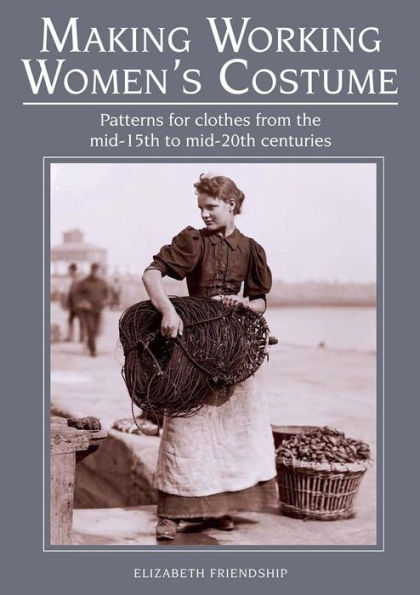 MAKING WORKING WOMEN'S COSTUME

Patterns for clothes from the mid-15th to mid-20th centuries

ELIZABETH FRIENDSHIP